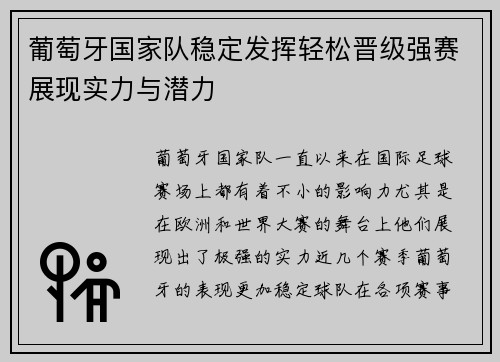 葡萄牙国家队稳定发挥轻松晋级强赛展现实力与潜力

葡萄牙国家队一直以来在国际足球赛场上都有着不小的影响力尤其是在欧洲和世界大赛的舞台上他们展现出了极强的实力近几个赛季葡萄牙的表现更加稳定球队在各项赛事